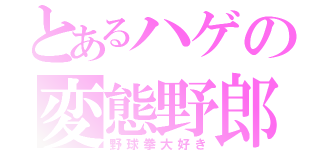 とあるハゲの
変態野郎
野球拳大好き